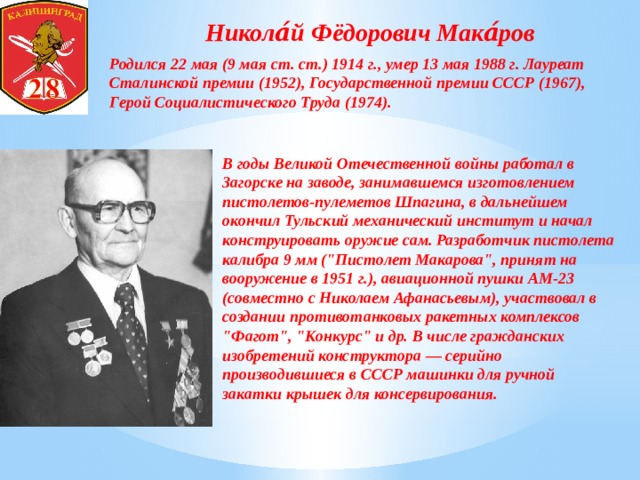 КАЛИНИНГРАД
28

Никола́й Фёдорович Мака́ров

Родился 22 мая (9 мая ст. ст.) 1914 г., умер 13 мая 1988 г. Лауреат Сталинской премии (1952), Государственной премии СССР (1967), Герой Социалистического Труда (1974).

В годы Великой Отечественной войны работал в Загорске на заводе, занимавшемся изготовлением пистолетов-пулеметов Шпагина, в дальнейшем окончил Тульский механический институт и начал конструировать оружие сам. Разработчик пистолета калибра 9 мм ("Пистолет Макарова", принят на вооружение в 1951 г.), авиационной пушки АМ-23 (совместно с Николаем Афанасьевым), участвовал в создании противотанковых ракетных комплексов "Фагот", "Конкурс" и др. В числе гражданских изобретений конструктора — серийно производившиеся в СССР машинки для ручной закатки крышек для консервирования.